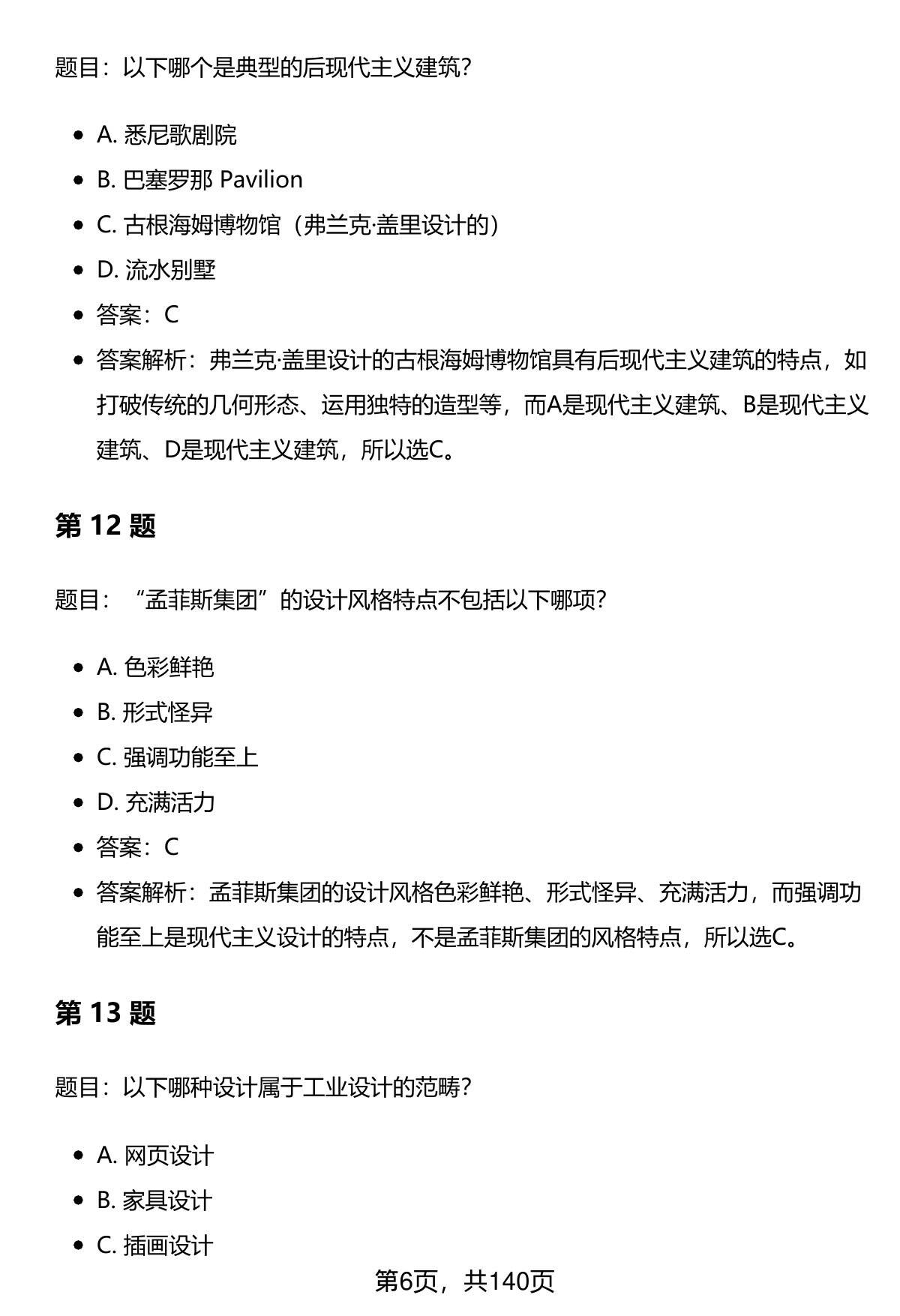 题目：以下哪个是典型的后现代主义建筑?

- A. 悉尼歌剧院
- B. 巴塞罗那 Pavilion
- C. 古根海姆博物馆（弗兰克·盖里设计的）
- D. 流水别墅
- 答案：C
- 答案解析：弗兰克·盖里设计的古根海姆博物馆具有后现代主义建筑的特点，如打破传统的几何形态、运用独特的造型等，而A是现代主义建筑、B是现代主义建筑、D是现代主义建筑，所以选C。

第 12 题

题目：“孟菲斯集团”的设计风格特点不包括以下哪项?

- A. 色彩鲜艳
- B. 形式怪异
- C. 强调功能至上
- D. 充满活力
- 答案：C
- 答案解析：孟菲斯集团的设计风格色彩鲜艳、形式怪异、充满活力，而强调功能至上是现代主义设计的特点，不是孟菲斯集团的风格特点，所以选C。

第 13 题

题目：以下哪种设计属于工业设计的范畴?

- A. 网页设计
- B. 家具设计
- C. 插画设计

第6页，共140页